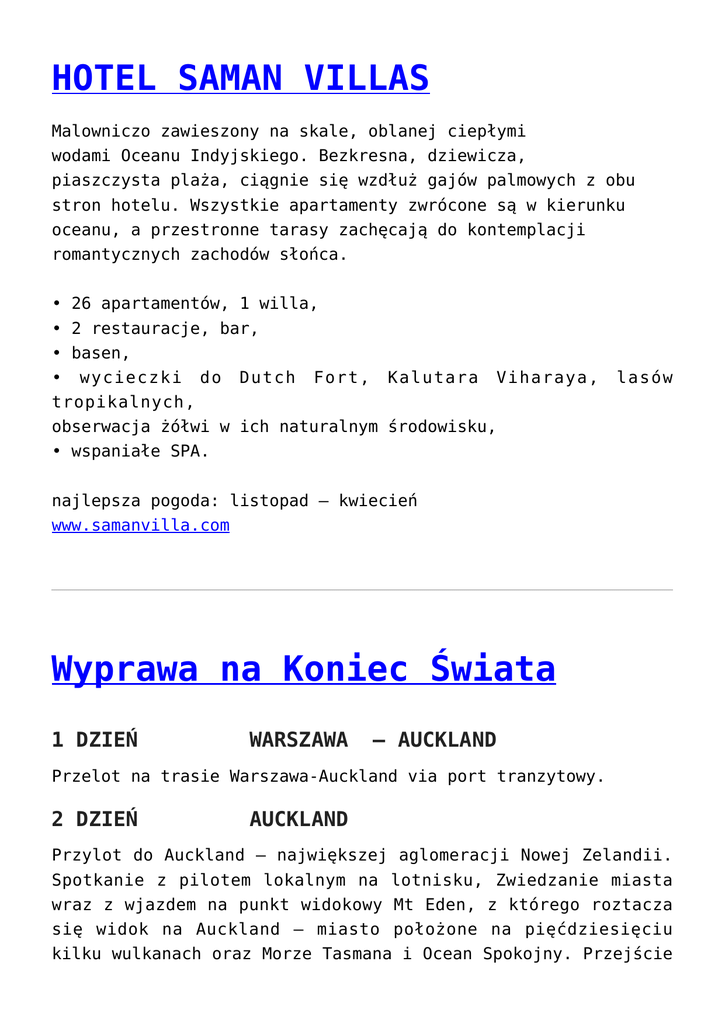 HOTEL SAMAN VILLAS

Malowniczo zawieszony na skale, oblanej ciepłymi wodami Oceanu Indyjskiego. Bezkresna, dziewicza, piaszczysta plaża, ciągnie się wzdłuż gajów palmowych z obu stron hotelu. Wszystkie apartamenty zwrócone są w kierunku oceanu, a przestronne tarasy zachęcają do kontemplacji romantycznych zachodów słońca.

• 26 apartamentów, 1 willa,
• 2 restauracje, bar,
• basen,
• wycieczki do Dutch Fort, Kalutara Viharaya, lasów tropikalnych,
obserwacja żółwi w ich naturalnym środowisku,
• wspaniałe SPA.

najlepsza pogoda: listopad – kwiecień
www.samanvilla.com

Wyprawa na Koniec Świata

1 DZIEŃ WARSZAWA – AUCKLAND

Przelot na trasie Warszawa-Auckland via port tranzytowy.

2 DZIEŃ AUCKLAND

Przylot do Auckland – największej aglomeracji Nowej Zelandii. Spotkanie z pilotem lokalnym na lotnisku, Zwiedzanie miasta wraz z wjazdem na punkt widokowy Mt Eden, z którego roztacza się widok na Auckland – miasto położone na pięćdziesięciu kilku wulkanach oraz Morze Tasmana i Ocean Spokojny. Przejście